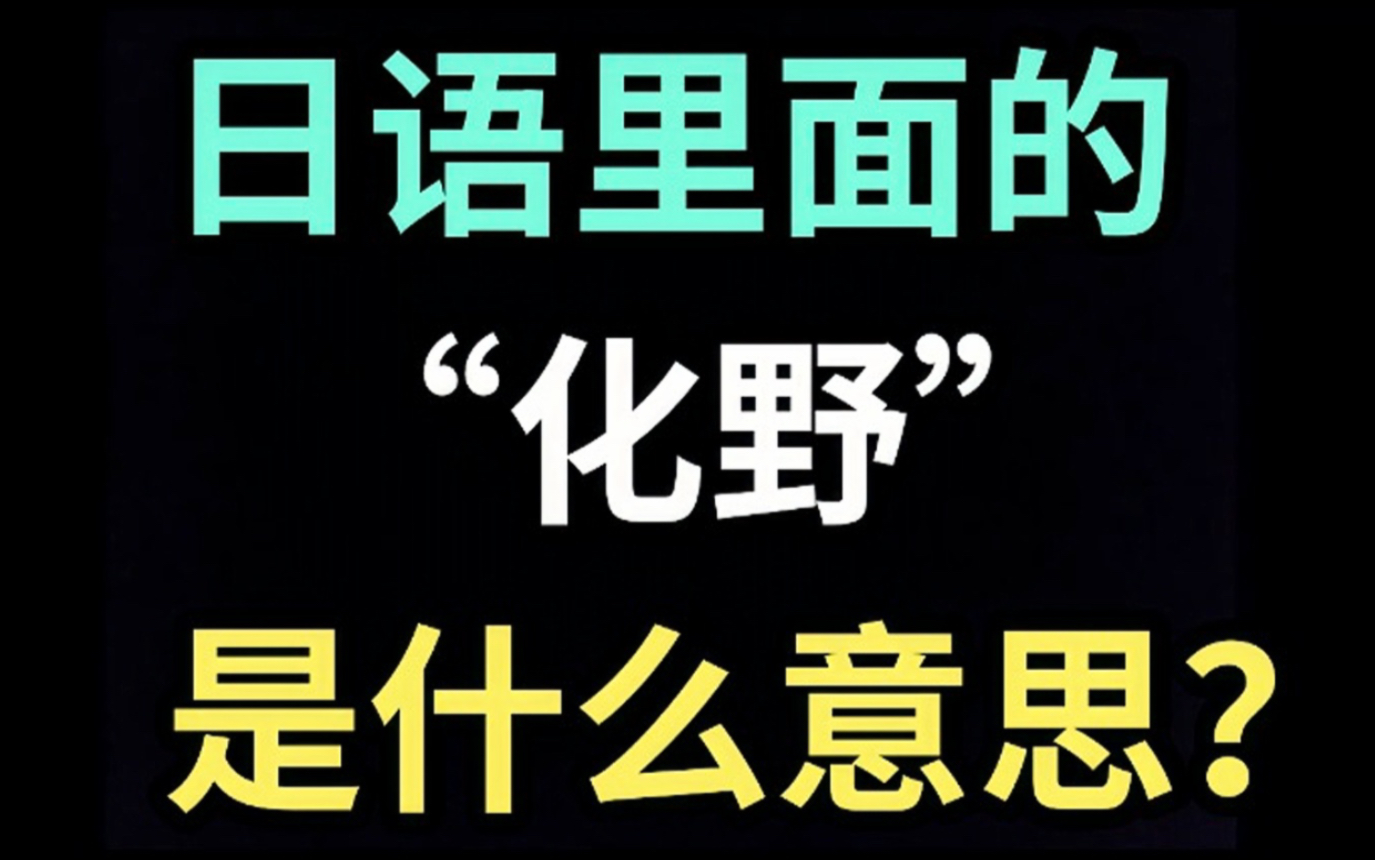 日语里面的
“化野”
是什么意思?